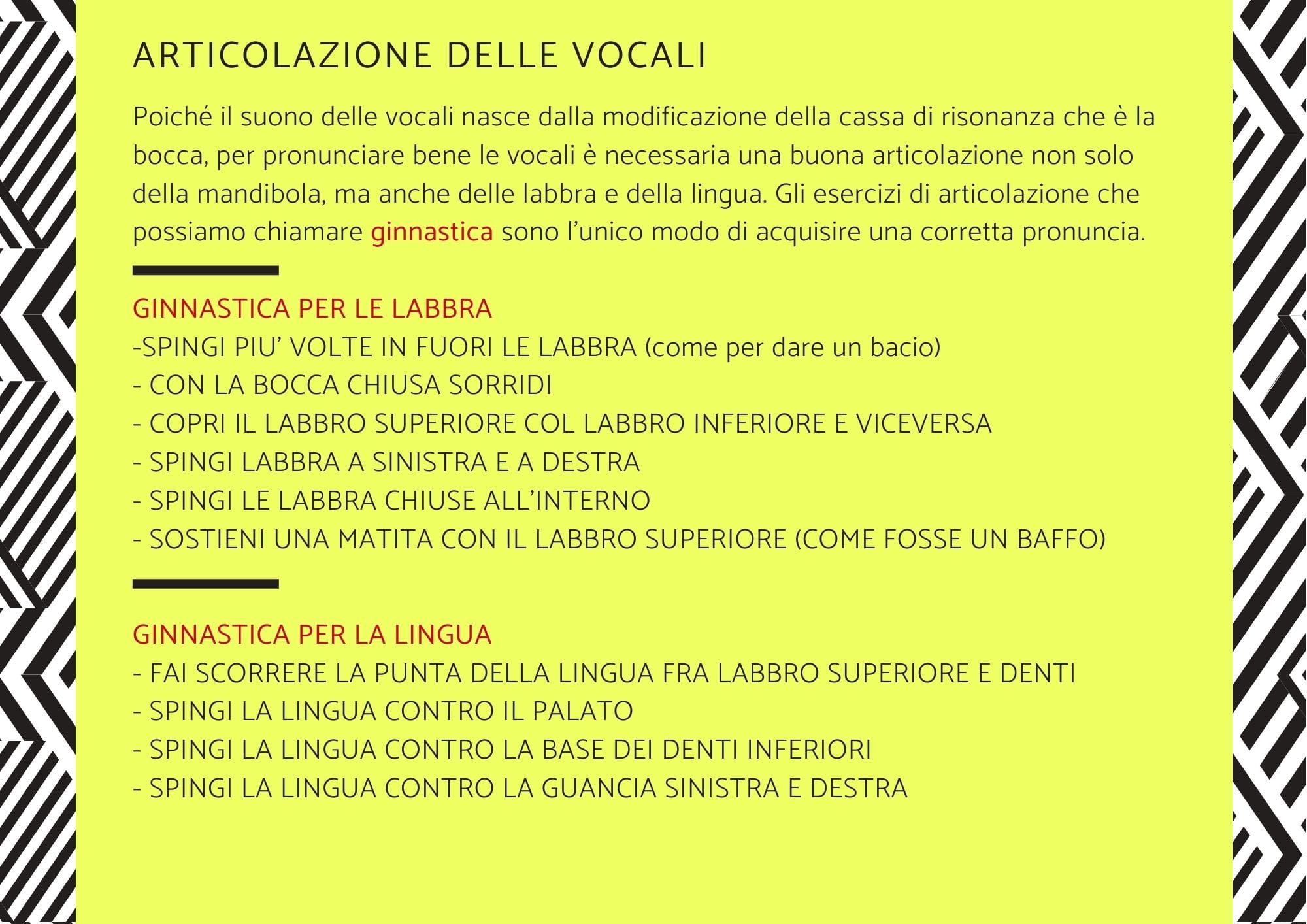 ARTICOLAZIONE DELLE VOCALI

Poiché il suono delle vocali nasce dalla modificazione della cassa di risonanza che è la bocca, per pronunciare bene le vocali è necessaria una buona articolazione non solo della mandibola, ma anche delle labbra e della lingua. Gli esercizi di articolazione che possiamo chiamare ginnastica sono l'unico modo di acquisire una corretta pronuncia.

GINNASTICA PER LE LABBRA
-SPINGI PIU' VOLTE IN FUORI LE LABBRA (come per dare un bacio)
- CON LA BOCCA CHIUSA SORRIDI
- COPRI IL LABBRO SUPERIORE COL LABBRO INFERIORE E VICEVERSA
- SPINGI LABBRA A SINISTRA E A DESTRA
- SPINGI LE LABBRA CHIUSE ALL'INTERNO
- SOSTIENI UNA MATITA CON IL LABBRO SUPERIORE (COME FOSSE UN BAFFO)

GINNASTICA PER LA LINGUA
- FAI SCORRERE LA PUNTA DELLA LINGUA FRA LABBRO SUPERIORE E DENTI
- SPINGI LA LINGUA CONTRO IL PALATO
- SPINGI LA LINGUA CONTRO LA BASE DEI DENTI INFERIORI
- SPINGI LA LINGUA CONTRO LA GUANCIA SINISTRA E DESTRA